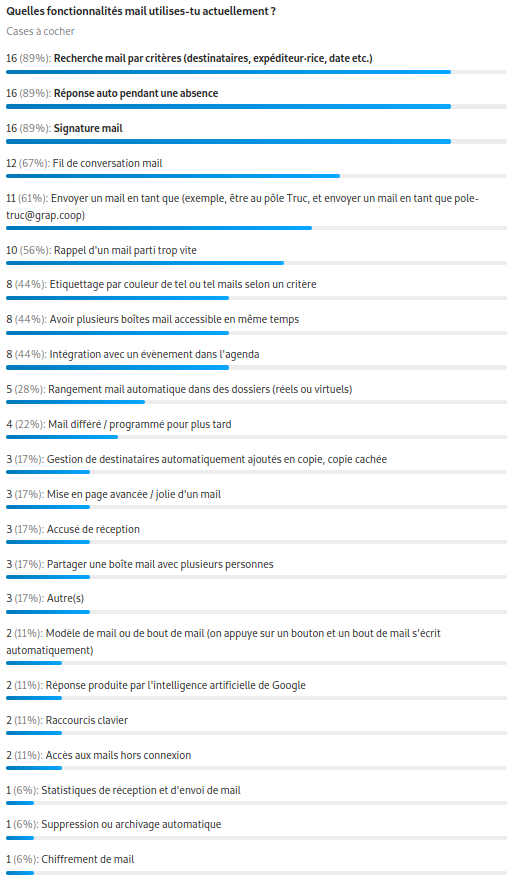 Quelles fonctionnalités mail utilises-tu actuellement ?

Cases à cocher

16 (89%): Recherche mail par critères (destinataires, expéditeur-rice, date etc.)

16 (89%): Réponse auto pendant une absence

16 (89%): Signature mail

12 (67%): Fil de conversation mail

11 (61%): Envoyer un mail en tant que (exemple, être au pôle Truc, et envoyer un mail en tant que pole-truc@grap.coop)

10 (56%): Rappel d'un mail parti trop vite

8 (44%): Etiquettage par couleur de tel ou tel mails selon un critère

8 (44%): Avoir plusieurs boîtes mail accessible en même temps

8 (44%): Intégration avec un évènement dans l'agenda

5 (28%): Rangement mail automatique dans des dossiers (réels ou virtuels)

4 (22%): Mail différé / programmé pour plus tard

3 (17%): Gestion de destinataires automatiquement ajoutés en copie, copie cachée

3 (17%): Mise en page avancée / jolie d'un mail

3 (17%): Accusé de réception

3 (17%): Partager une boîte mail avec plusieurs personnes

3 (17%): Autre(s)

2 (11%): Modèle de mail ou de bout de mail (on appuye sur un bouton et un bout de mail s'écrit automatiquement)

2 (11%): Réponse produite par l'intelligence artificielle de Google

2 (11%): Raccourcis clavier

2 (11%): Accès aux mails hors connexion

1 (6%): Statistiques de réception et d'envoi de mail

1 (6%): Suppression ou archivage automatique

1 (6%): Chiffrement de mail